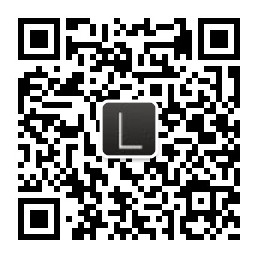 L